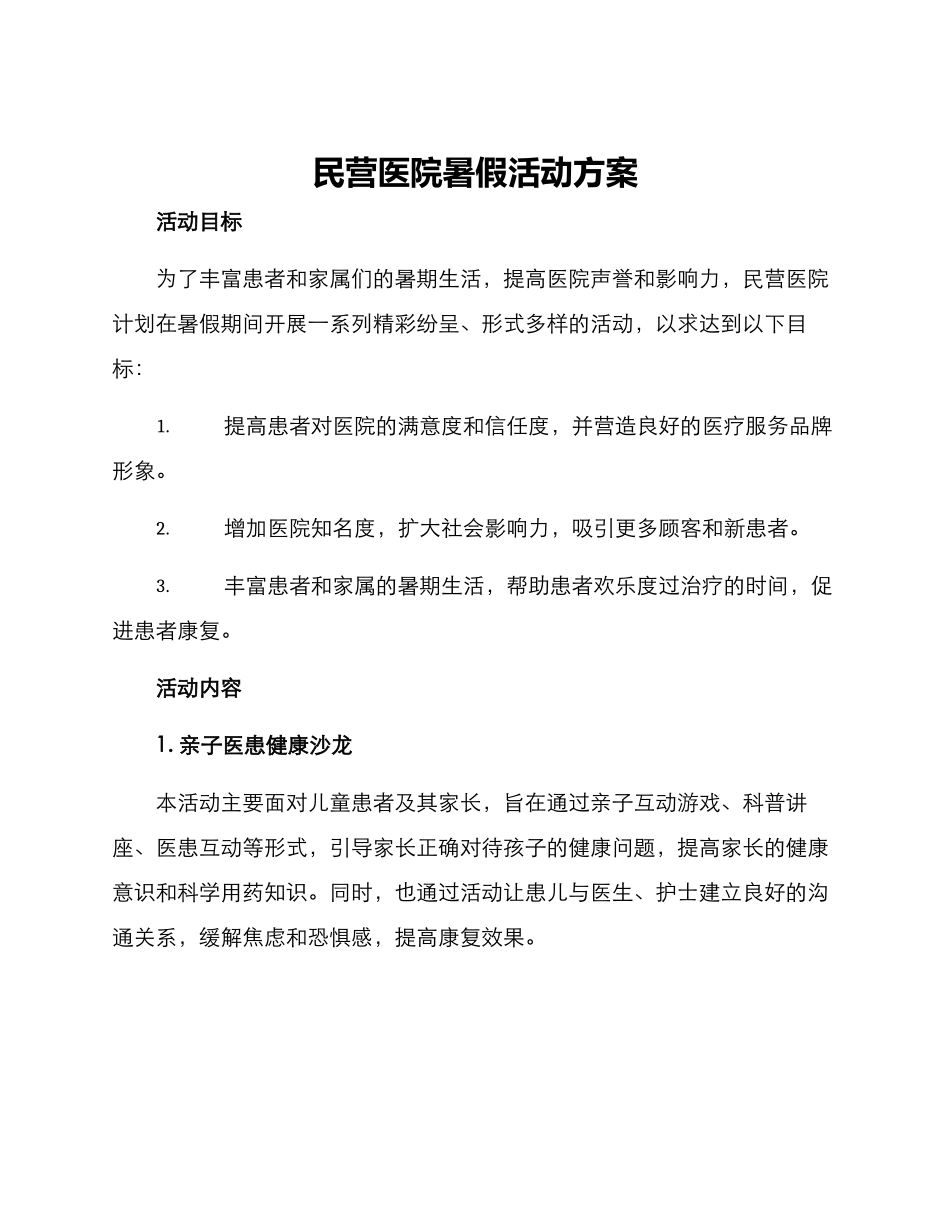 民营医院暑假活动方案

活动目标

为了丰富患者和家属们的暑期生活，提高医院声誉和影响力，民营医院计划在暑假期间开展一系列精彩纷呈、形式多样的活动，以求达到以下目标：

1. 提高患者对医院的满意度和信任度，并营造良好的医疗服务品牌形象。

2. 增加医院知名度，扩大社会影响力，吸引更多顾客和新患者。

3. 丰富患者和家属的暑期生活，帮助患者欢乐度过治疗的时间，促进患者康复。

活动内容

1. 亲子医患健康沙龙

本活动主要面对儿童患者及其家长，旨在通过亲子互动游戏、科普讲座、医患互动等形式，引导家长正确对待孩子的健康问题，提高家长的健康意识和科学用药知识。同时，也通过活动让患儿与医生、护士建立良好的沟通关系，缓解焦虑和恐惧感，提高康复效果。